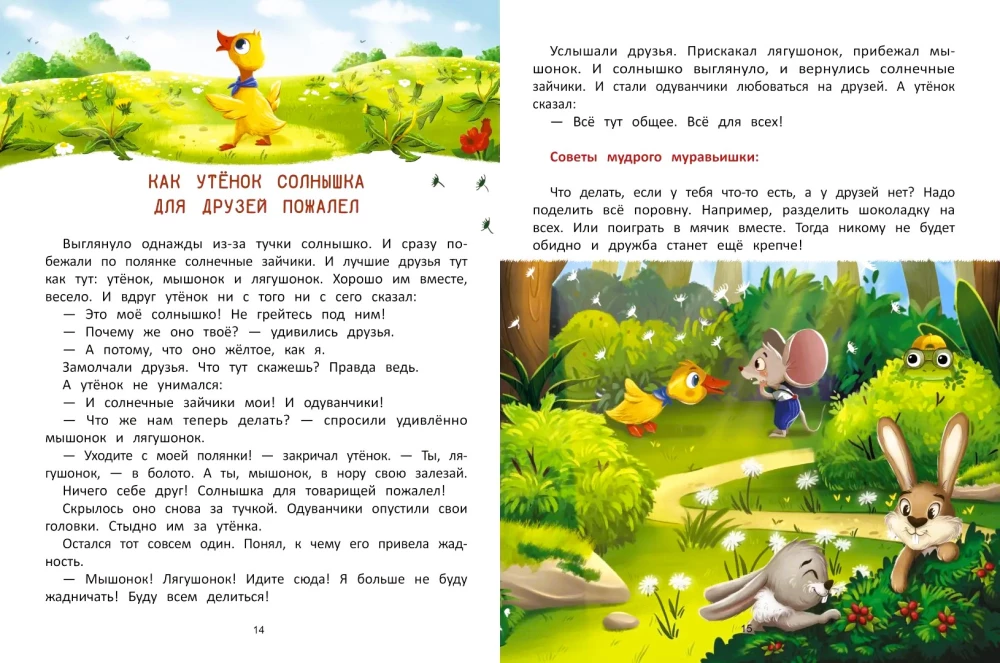 КАК УТЁНОК СОЛНЫШКА ДЛЯ ДРУЗЕЙ ПОЖАЛЕЛ

Выглянуло однажды из-за тучки солнышко. И сразу побежали по полянке солнечные зайчики. И лучшие друзья тут как тут: утёнок, мышонок и лягушонок. Хорошо им вместе, весело. И вдруг утёнок ни с того ни с сего сказал:

— Это моё солнышко! Не грейтесь под ним!

— Почему же оно твоё? — удивились друзья.

— А потому, что оно жёлтое, как я.

Замолчали друзья. Что тут скажешь? Правда ведь.

А утёнок не унимался:

— И солнечные зайчики мои! И одуванчики!

— Что же нам теперь делать? — спросили удивлённо мышонок и лягушонок.

— Уходите с моей полянки! — закричал утёнок. — Ты, лягушонок, — в болото. А ты, мышонок, в нору свою залезай.

Ничего себе друг! Солнышка для товарищей пожалел!

Скрылось оно снова за тучкой. Одуванчики опустили свои головки. Стыдно им за утёнка.

Остался тот совсем один. Понял, к чему его привела жадность.

— Мышонок! Лягушонок! Идите сюда! Я больше не буду жадничать! Буду всем делиться!

14

Услышали друзья. Прискакал лягушонок, прибежал мышонок. И солнышко выглянуло, и вернулись солнечные зайчики. И стали одуванчики любоваться на друзей. А утёнок сказал:

— Всё тут общее. Всё для всех!

Советы мудрого муравьишки:

Что делать, если у тебя что-то есть, а у друзей нет? Надо поделить всё поровну. Например, разделить шоколадку на всех. Или поиграть в мячик вместе. Тогда никому не будет обидно и дружба станет ещё крепче!

15